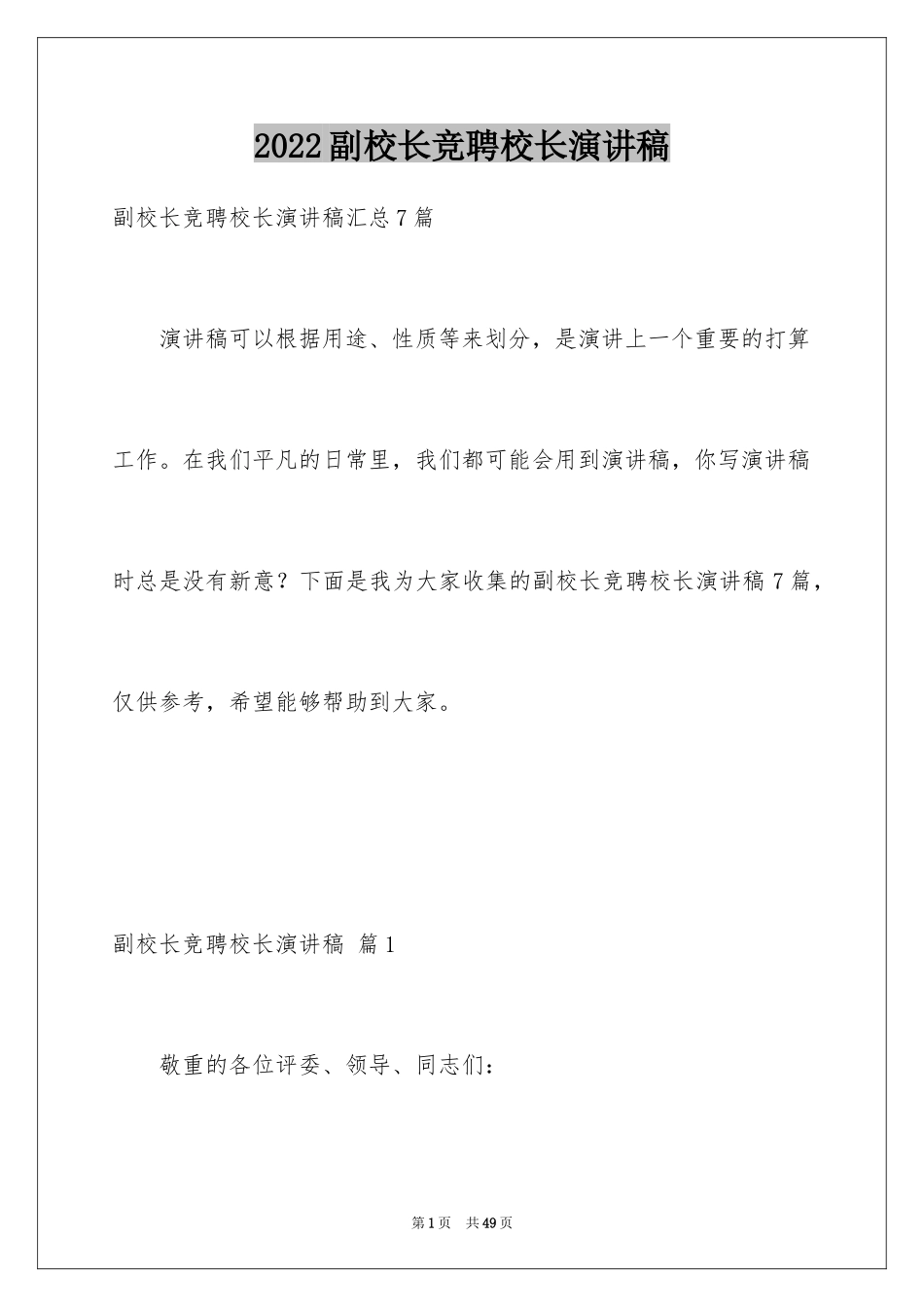 2022副校长竞聘校长演讲稿

副校长竞聘校长演讲稿汇总7篇

演讲稿可以根据用途、性质等来划分，是演讲上一个重要的打算工作。在我们平凡的日常里，我们都可能会用到演讲稿，你写演讲稿时总是没有新意？下面是我为大家收集的副校长竞聘校长演讲稿7篇，仅供参考，希望能够帮助到大家。

副校长竞聘校长演讲稿 篇1

敬重的各位评委、领导、同志们：

第1页 共49页